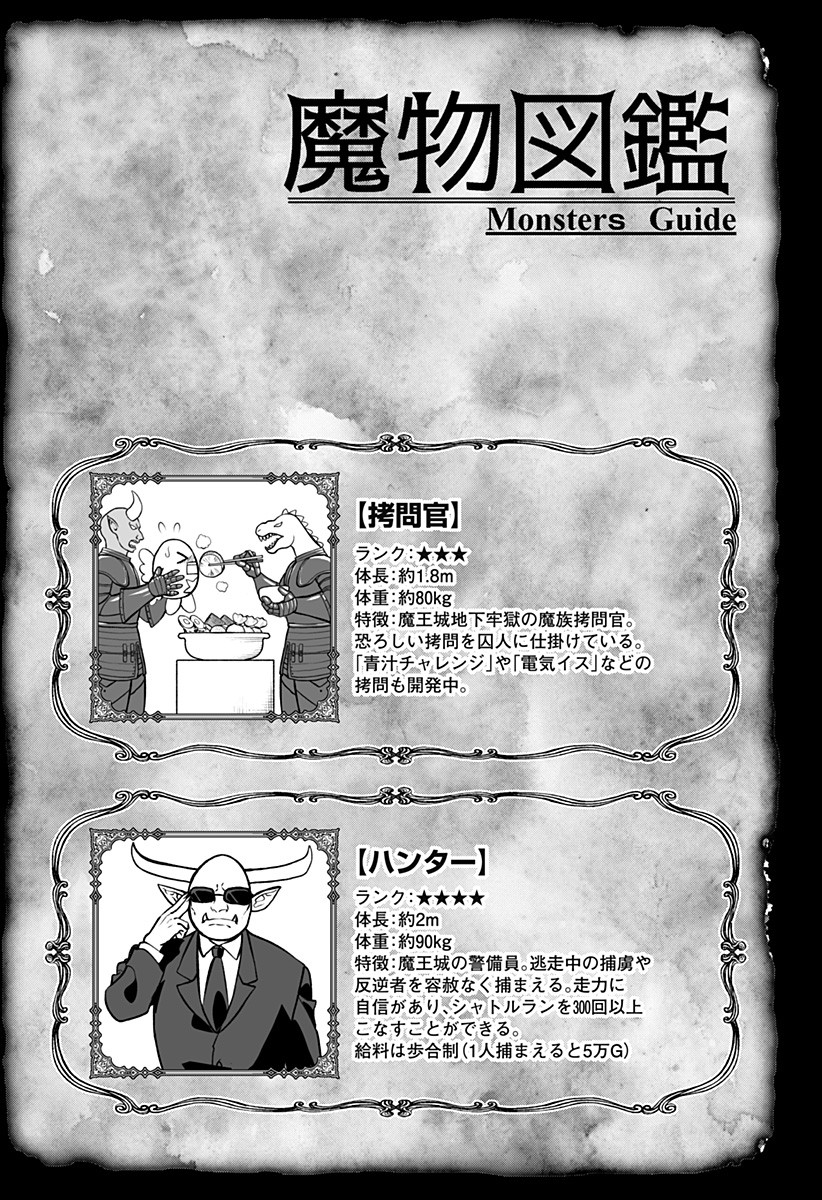 魔物図鑑
Monsters Guide

【拷問官】
ランク:★★★
体長:約1.8m
体重:約80kg
特徴:魔王城地下牢獄の魔族拷問官。恐ろしい拷問を囚人に仕掛けている。「青汁チャレンジ」や「電気イス」などの拷問も開発中。

【ハンター】
ランク:★★★★
体長:約2m
体重:約90kg
特徴:魔王城の警備員。逃走中の捕虜や反逆者を容赦なく捕まえる。走力に自信があり、シャトルランを300回以上こなすことができる。
給料は歩合制(1人捕まえると5万G)